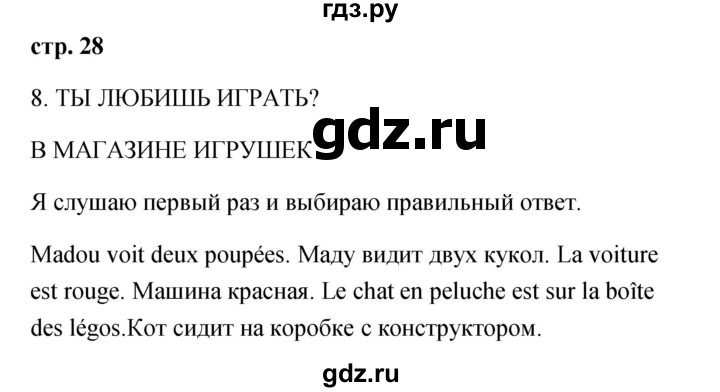 гдз.ру

стр. 28

8. ТЫ ЛЮБИШЬ ИГРАТЬ?

В МАГАЗИНЕ ИГРУШЕК

gdz.ru

Я слушаю первый раз и выбираю правильный ответ.

Madou voit deux poupées. Маду видит двух кукол. La voiture est rouge. Машина красная. Le chat en peluche est sur la boîte des légos.Кот сидит на коробке с конструктором.

gdz.ru